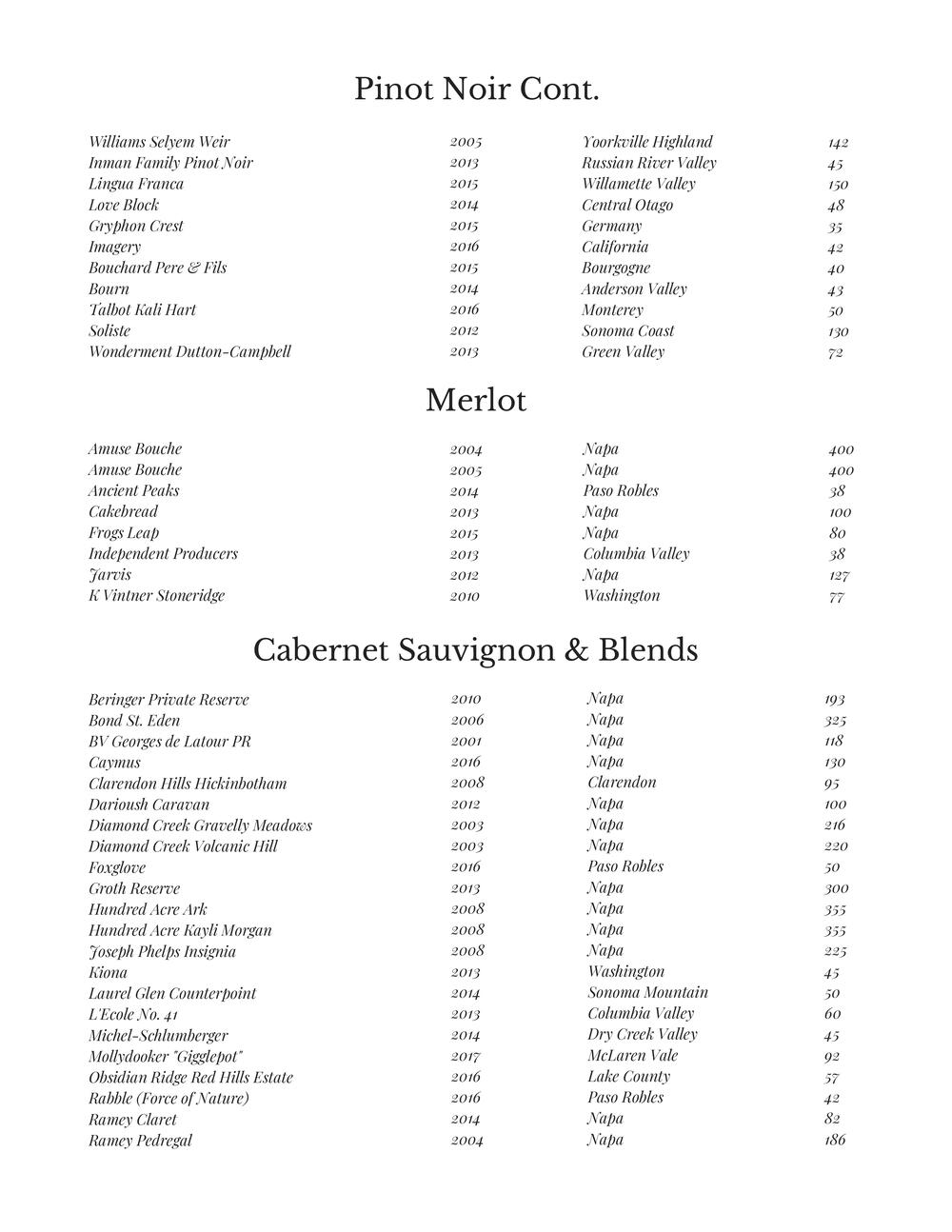 Pinot Noir Cont.

| | | | |
|---|---|---|---|
| Williams Selyem Weir | 2005 | Yoorkville Highland | 142 |
| Inman Family Pinot Noir | 2013 | Russian River Valley | 45 |
| Lingua Franca | 2015 | Willamette Valley | 150 |
| Love Block | 2014 | Central Otago | 48 |
| Gryphon Crest | 2015 | Germany | 35 |
| Imagery | 2016 | California | 42 |
| Bouchard Pere & Fils | 2015 | Bourgogne | 40 |
| Bourn | 2014 | Anderson Valley | 43 |
| Talbot Kali Hart | 2016 | Monterey | 50 |
| Soliste | 2012 | Sonoma Coast | 130 |
| Wonderment Dutton-Campbell | 2013 | Green Valley | 72 |

Merlot

| | | | |
|---|---|---|---|
| Amuse Bouche | 2004 | Napa | 400 |
| Amuse Bouche | 2005 | Napa | 400 |
| Ancient Peaks | 2014 | Paso Robles | 38 |
| Cakebread | 2013 | Napa | 100 |
| Frogs Leap | 2015 | Napa | 80 |
| Independent Producers | 2013 | Columbia Valley | 38 |
| Jarvis | 2012 | Napa | 127 |
| K Vintner Stoneridge | 2010 | Washington | 77 |

Cabernet Sauvignon & Blends

| | | | |
|---|---|---|---|
| Beringer Private Reserve | 2010 | Napa | 193 |
| Bond St. Eden | 2006 | Napa | 325 |
| BV Georges de Latour PR | 2001 | Napa | 118 |
| Caymus | 2016 | Napa | 130 |
| Clarendon Hills Hickinbotham | 2008 | Clarendon | 95 |
| Darioush Caravan | 2012 | Napa | 100 |
| Diamond Creek Gravelly Meadows | 2003 | Napa | 216 |
| Diamond Creek Volcanic Hill | 2003 | Napa | 220 |
| Foxglove | 2016 | Paso Robles | 50 |
| Groth Reserve | 2013 | Napa | 300 |
| Hundred Acre Ark | 2008 | Napa | 355 |
| Hundred Acre Kayli Morgan | 2008 | Napa | 355 |
| Joseph Phelps Insignia | 2008 | Napa | 225 |
| Kiona | 2013 | Washington | 45 |
| Laurel Glen Counterpoint | 2014 | Sonoma Mountain | 50 |
| L'Ecole No. 41 | 2013 | Columbia Valley | 60 |
| Michel-Schlumberger | 2014 | Dry Creek Valley | 45 |
| Mollydooker "Gigglepot" | 2017 | McLaren Vale | 92 |
| Obsidian Ridge Red Hills Estate | 2016 | Lake County | 57 |
| Rabble (Force of Nature) | 2016 | Paso Robles | 42 |
| Ramey Claret | 2014 | Napa | 82 |
| Ramey Pedregal | 2004 | Napa | 186 |